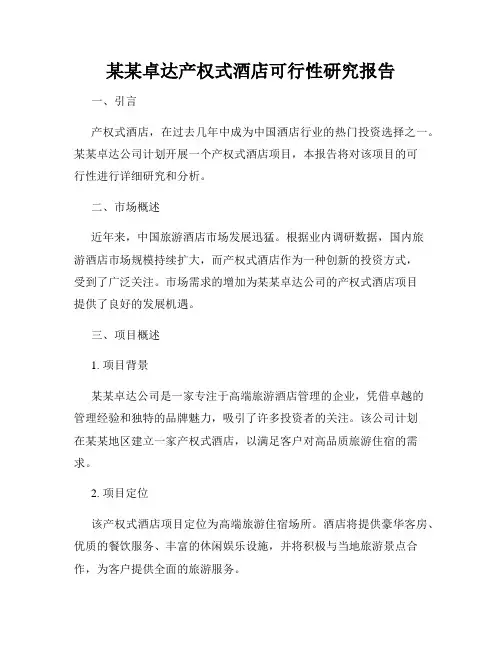 某某卓达产权式酒店可行性研究报告

一、引言

产权式酒店，在过去几年中成为中国酒店行业的热门投资选择之一。某某卓达公司计划开展一个产权式酒店项目，本报告将对该项目的可行性进行详细研究和分析。

二、市场概述

近年来，中国旅游酒店市场发展迅猛。根据业内调研数据，国内旅游酒店市场规模持续扩大，而产权式酒店作为一种创新的投资方式，受到了广泛关注。市场需求的增加为某某卓达公司的产权式酒店项目提供了良好的发展机遇。

三、项目概述

1. 项目背景

某某卓达公司是一家专注于高端旅游酒店管理的企业，凭借卓越的管理经验和独特的品牌魅力，吸引了许多投资者的关注。该公司计划在某某地区建立一家产权式酒店，以满足客户对高品质旅游住宿的需求。

2. 项目定位

该产权式酒店项目定位为高端旅游住宿场所。酒店将提供豪华客房、优质的餐饮服务、丰富的休闲娱乐设施，并将积极与当地旅游景点合作，为客户提供全面的旅游服务。